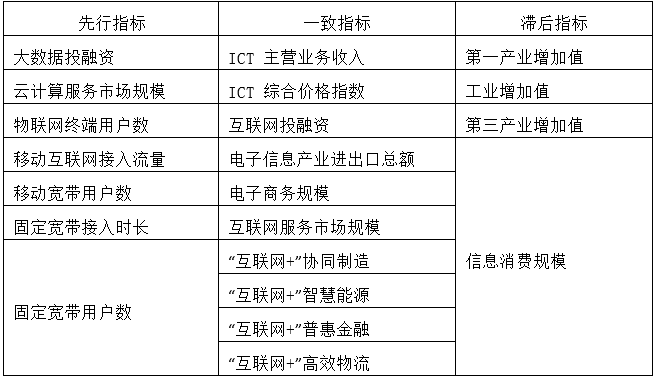 | 先行指标 | 一致指标 | 滞后指标 |
|---|---|---|
| 大数据投融资 | ICT 主营业务收入 | 第一产业增加值 |
| 云计算服务市场规模 | ICT 综合价格指数 | 工业增加值 |
| 物联网终端用户数 | 互联网投融资 | 第三产业增加值 |
| 移动互联网接入流量 | 电子信息产业进出口总额 | 信息消费规模 |
| 移动宽带用户数 | 电子商务规模 | |
| 固定宽带接入时长 | 互联网服务市场规模 | |
| 固定宽带用户数 | “互联网+”协同制造 | |
| | “互联网+”智慧能源 | |
| | “互联网+”普惠金融 | |
| | “互联网+”高效物流 | |